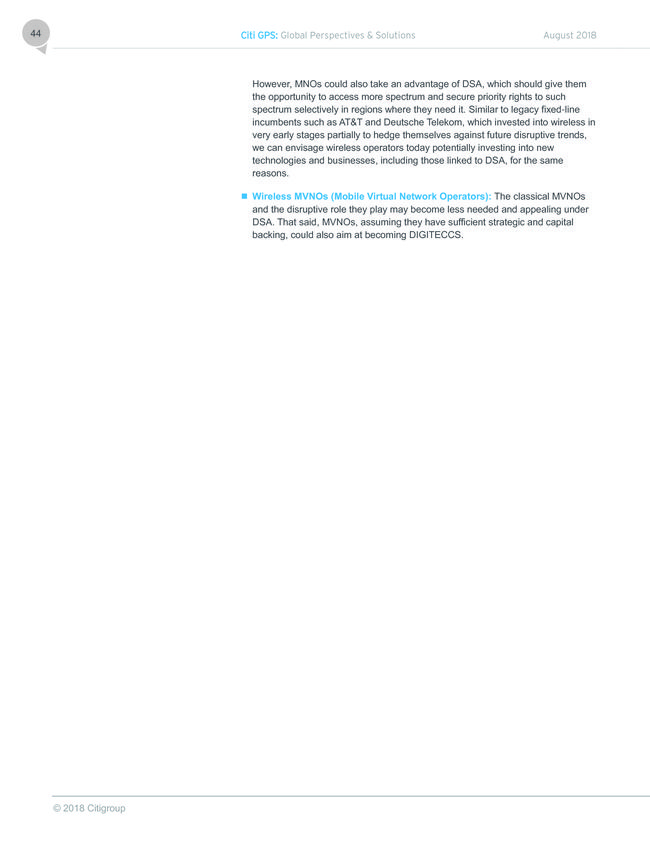 44

Citi GPS: Global Perspectives & Solutions

August 2018

However, MNOs could also take an advantage of DSA, which should give them the opportunity to access more spectrum and secure priority rights to such spectrum selectively in regions where they need it. Similar to legacy fixed-line incumbents such as AT&T and Deutsche Telekom, which invested into wireless in very early stages partially to hedge themselves against future disruptive trends, we can envisage wireless operators today potentially investing into new technologies and businesses, including those linked to DSA, for the same reasons.

■ Wireless MVNOs (Mobile Virtual Network Operators): The classical MVNOs and the disruptive role they play may become less needed and appealing under DSA. That said, MVNOs, assuming they have sufficient strategic and capital backing, could also aim at becoming DIGITECCS.

© 2018 Citigroup